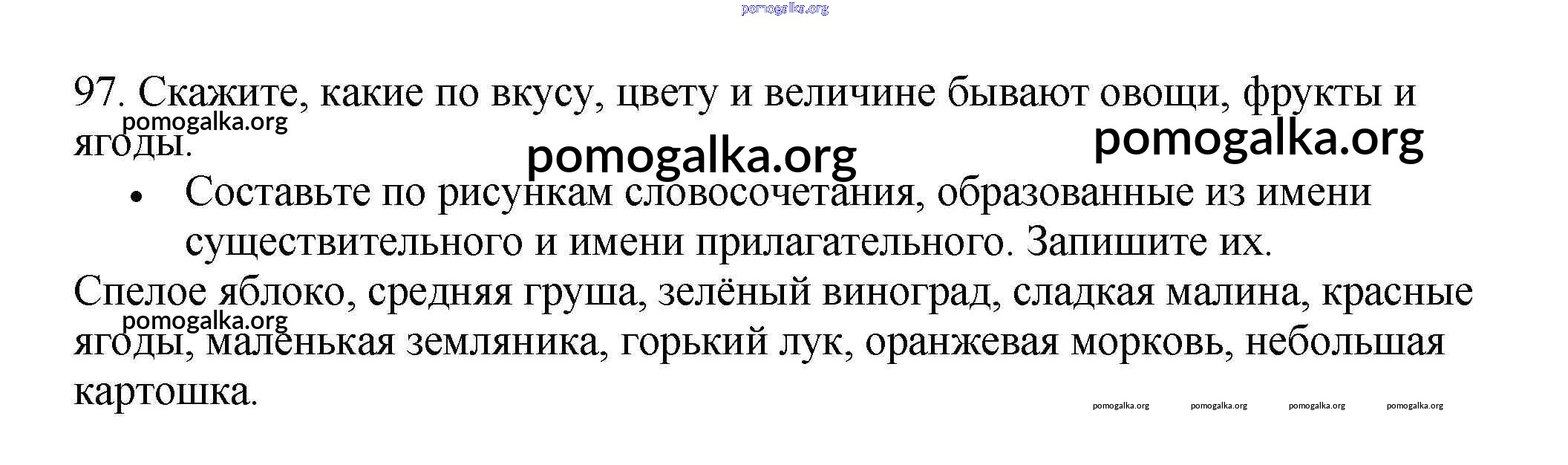 97. Скажите, какие по вкусу, цвету и величине бывают овощи, фрукты и ягоды.

• Составьте по рисункам словосочетания, образованные из имени существительного и имени прилагательного. Запишите их.

Спелое яблоко, средняя груша, зелёный виноград, сладкая малина, красные ягоды, маленькая земляника, горький лук, оранжевая морковь, небольшая картошка.

pomogalka.org